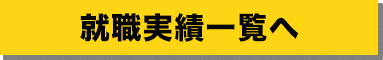 就職実績一覧へ